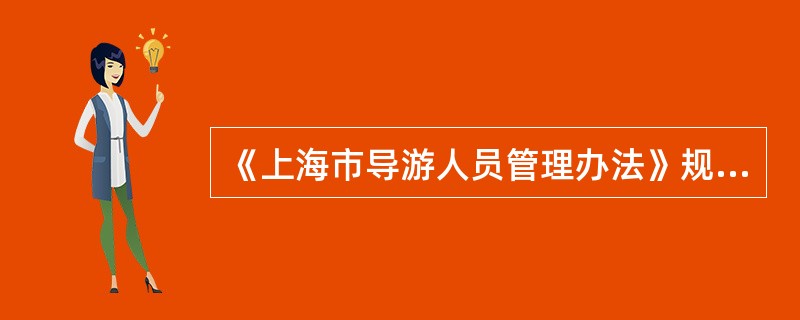 《上海市导游人员管理办法》规...